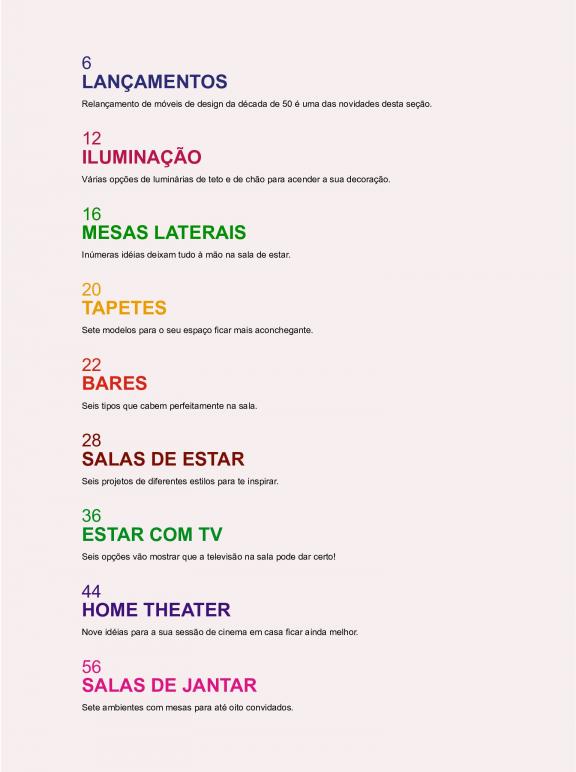 6
LANÇAMENTOS

Relançamento de móveis de design da década de 50 é uma das novidades desta seção.

12
ILUMINAÇÃO

Várias opções de luminárias de teto e de chão para acender a sua decoração.

16
MESAS LATERAIS

Inúmeras idéias deixam tudo à mão na sala de estar.

20
TAPETES

Sete modelos para o seu espaço ficar mais aconchegante.

22
BARES

Seis tipos que cabem perfeitamente na sala.

28
SALAS DE ESTAR

Seis projetos de diferentes estilos para te inspirar.

36
ESTAR COM TV

Seis opções vão mostrar que a televisão na sala pode dar certo!

44
HOME THEATER

Nove idéias para a sua sessão de cinema em casa ficar ainda melhor.

56
SALAS DE JANTAR

Sete ambientes com mesas para até oito convidados.